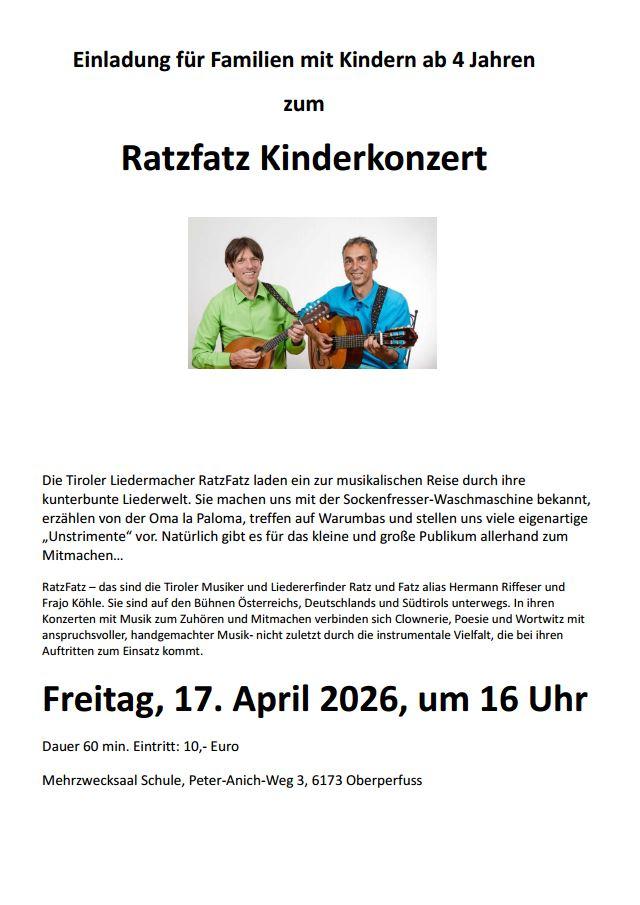 Einladung für Familien mit Kindern ab 4 Jahren

zum

Ratzfatz Kinderkonzert

Die Tiroler Liedermacher RatzFatz laden ein zur musikalischen Reise durch ihre kunterbunte Liederwelt. Sie machen uns mit der Sockenfresser-Waschmaschine bekannt, erzählen von der Oma la Paloma, treffen auf Warumbas und stellen uns viele eigenartige „Unstrimente“ vor. Natürlich gibt es für das kleine und große Publikum allerhand zum Mitmachen…

RatzFatz – das sind die Tiroler Musiker und Liedererfinder Ratz und Fatz alias Hermann Riffeser und Frajo Köhle. Sie sind auf den Bühnen Österreichs, Deutschlands und Südtirols unterwegs. In ihren Konzerten mit Musik zum Zuhören und Mitmachen verbinden sich Clownerie, Poesie und Wortwitz mit anspruchsvoller, handgemachter Musik- nicht zuletzt durch die instrumentale Vielfalt, die bei ihren Auftritten zum Einsatz kommt.

Freitag, 17. April 2026, um 16 Uhr

Dauer 60 min. Eintritt: 10,- Euro

Mehrzwecksaal Schule, Peter-Anich-Weg 3, 6173 Oberperfuss